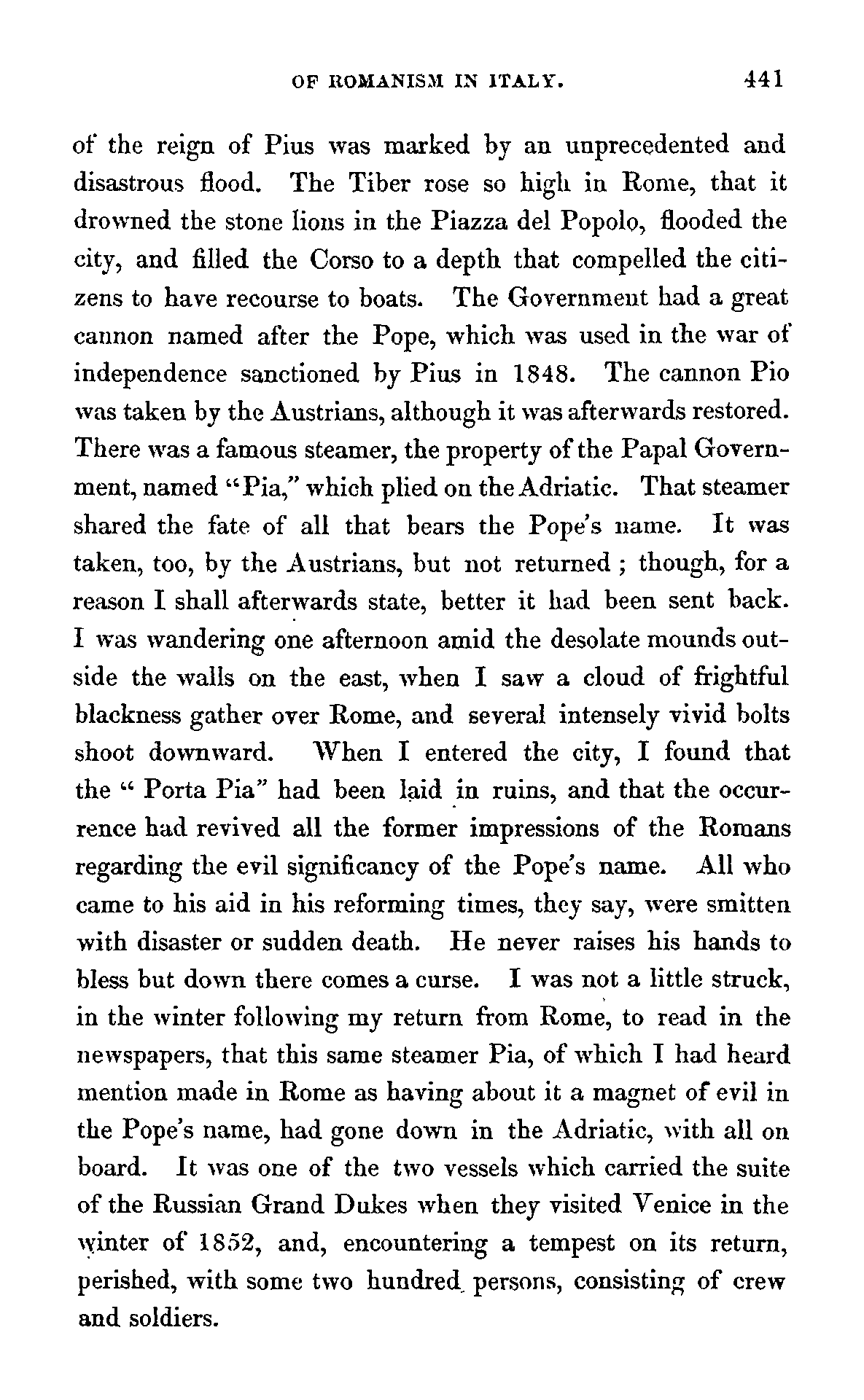 OF ROMANISM IN ITALY. 441

of the reign of Pius was marked by an unprecedented and disastrous flood. The Tiber rose so high in Rome, that it drowned the stone lions in the Piazza del Popolo, flooded the city, and filled the Corso to a depth that compelled the citizens to have recourse to boats. The Government had a great cannon named after the Pope, which was used in the war of independence sanctioned by Pius in 1848. The cannon Pio was taken by the Austrians, although it was afterwards restored. There was a famous steamer, the property of the Papal Government, named "Pia," which plied on the Adriatic. That steamer shared the fate of all that bears the Pope's name. It was taken, too, by the Austrians, but not returned; though, for a reason I shall afterwards state, better it had been sent back. I was wandering one afternoon amid the desolate mounds outside the walls on the east, when I saw a cloud of frightful blackness gather over Rome, and several intensely vivid bolts shoot downward. When I entered the city, I found that the "Porta Pia" had been laid in ruins, and that the occurrence had revived all the former impressions of the Romans regarding the evil significancy of the Pope's name. All who came to his aid in his reforming times, they say, were smitten with disaster or sudden death. He never raises his hands to bless but down there comes a curse. I was not a little struck, in the winter following my return from Rome, to read in the newspapers, that this same steamer Pia, of which I had heard mention made in Rome as having about it a magnet of evil in the Pope's name, had gone down in the Adriatic, with all on board. It was one of the two vessels which carried the suite of the Russian Grand Dukes when they visited Venice in the winter of 1852, and, encountering a tempest on its return, perished, with some two hundred persons, consisting of crew and soldiers.